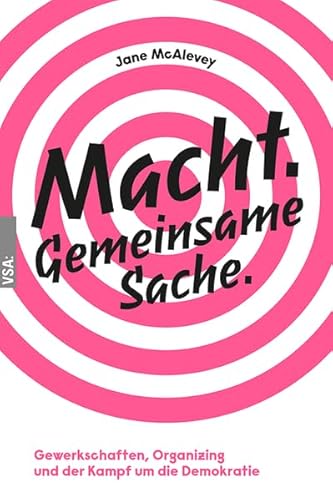 Jane McAlevey

Macht. Gemeinsame Sache.

VSA:

Gewerkschaften, Organizing und der Kampf um die Demokratie